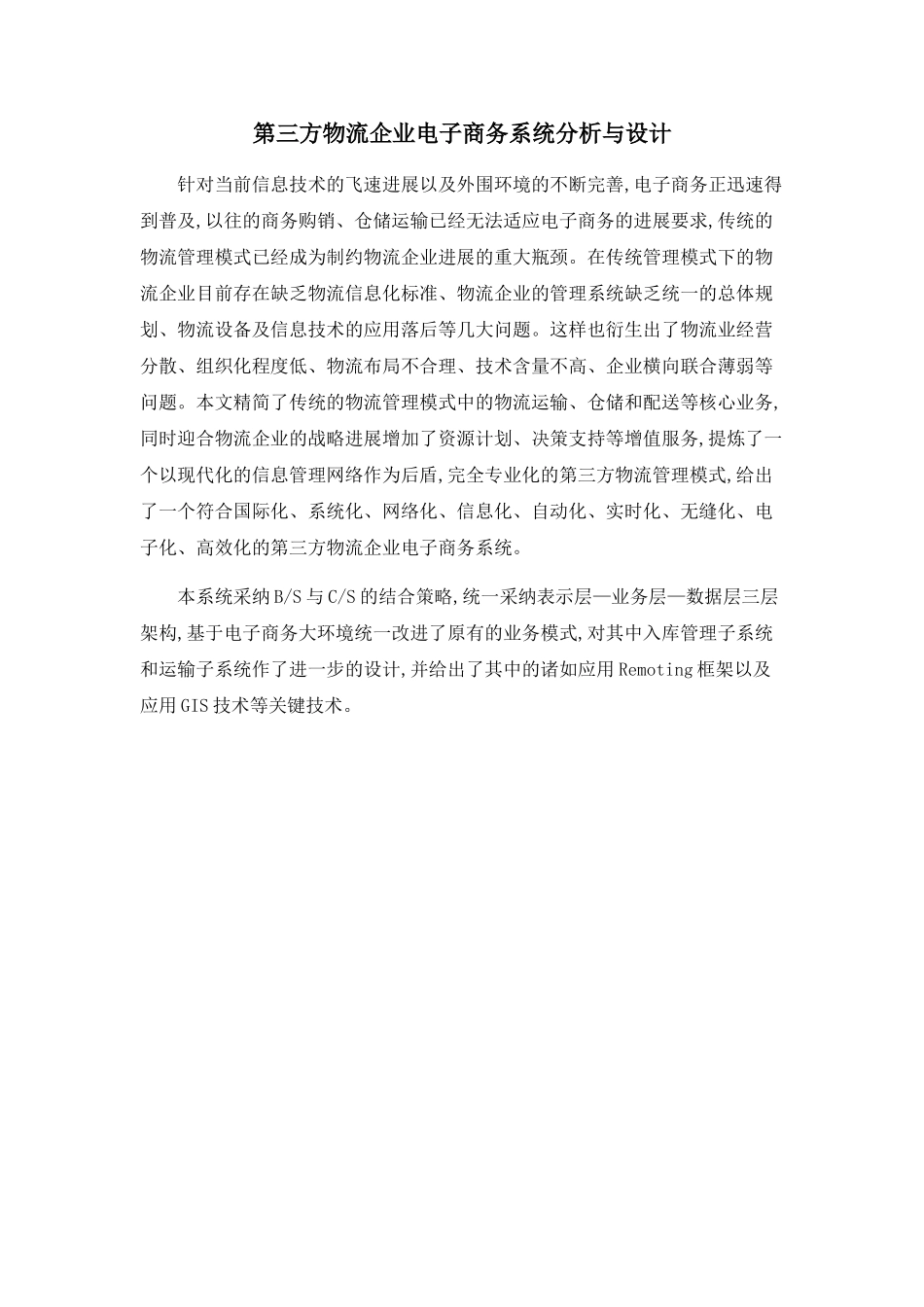 第三方物流企业电子商务系统分析与设计

针对当前信息技术的飞速进展以及外围环境的不断完善,电子商务正迅速得到普及,以往的商务购销、仓储运输已经无法适应电子商务的进展要求,传统的物流管理模式已经成为制约物流企业进展的重大瓶颈。在传统管理模式下的物流企业目前存在缺乏物流信息化标准、物流企业的管理系统缺乏统一的总体规划、物流设备及信息技术的应用落后等几大问题。这样也衍生出了物流业经营分散、组织化程度低、物流布局不合理、技术含量不高、企业横向联合薄弱等问题。本文精简了传统的物流管理模式中的物流运输、仓储和配送等核心业务,同时迎合物流企业的战略进展增加了资源计划、决策支持等增值服务,提炼了一个以现代化的信息管理网络作为后盾,完全专业化的第三方物流管理模式,给出了一个符合国际化、系统化、网络化、信息化、自动化、实时化、无缝化、电子化、高效化的第三方物流企业电子商务系统。

本系统采纳B/S与C/S的结合策略,统一采纳表示层—业务层—数据层三层架构,基于电子商务大环境统一改进了原有的业务模式,对其中入库管理子系统和运输子系统作了进一步的设计,并给出了其中的诸如应用Remoting框架以及应用GIS技术等关键技术。